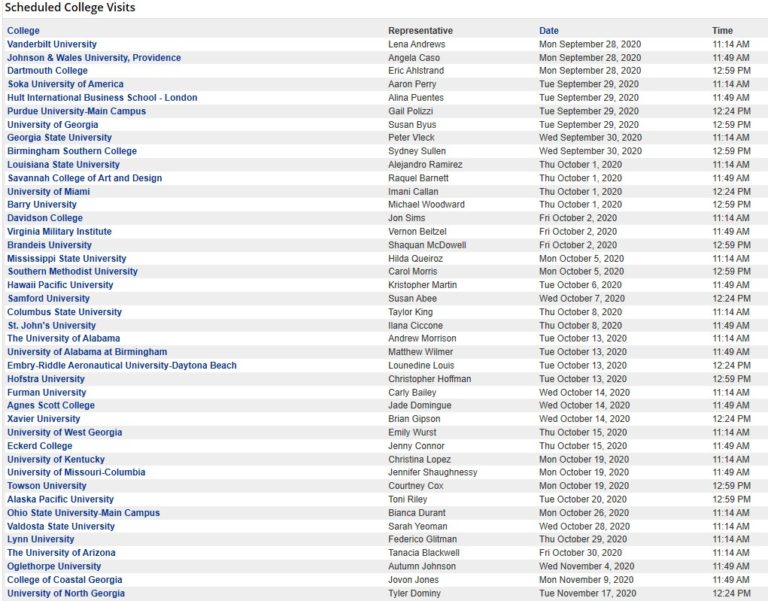 Scheduled College Visits

| College | Representative | Date | Time |
|---|---|---|---|
| Vanderbilt University | Lena Andrews | Mon September 28, 2020 | 11:14 AM |
| Johnson & Wales University, Providence | Angela Caso | Mon September 28, 2020 | 11:49 AM |
| Dartmouth College | Eric Ahlstrand | Mon September 28, 2020 | 12:59 PM |
| Soka University of America | Aaron Perry | Tue September 29, 2020 | 11:14 AM |
| Hult International Business School - London | Alina Puentes | Tue September 29, 2020 | 11:49 AM |
| Purdue University-Main Campus | Gail Polizzi | Tue September 29, 2020 | 12:24 PM |
| University of Georgia | Susan Byus | Tue September 29, 2020 | 12:59 PM |
| Georgia State University | Peter Vleck | Wed September 30, 2020 | 11:14 AM |
| Birmingham Southern College | Sydney Sullen | Wed September 30, 2020 | 12:59 PM |
| Louisiana State University | Alejandro Ramirez | Thu October 1, 2020 | 11:14 AM |
| Savannah College of Art and Design | Raquel Barnett | Thu October 1, 2020 | 11:49 AM |
| University of Miami | Imani Callan | Thu October 1, 2020 | 12:24 PM |
| Barry University | Michael Woodward | Thu October 1, 2020 | 12:59 PM |
| Davidson College | Jon Sims | Fri October 2, 2020 | 11:14 AM |
| Virginia Military Institute | Vernon Beitzel | Fri October 2, 2020 | 11:49 AM |
| Brandeis University | Shaquan McDowell | Fri October 2, 2020 | 12:59 PM |
| Mississippi State University | Hilda Queiroz | Mon October 5, 2020 | 11:14 AM |
| Southern Methodist University | Carol Morris | Mon October 5, 2020 | 12:59 PM |
| Hawaii Pacific University | Kristopher Martin | Tue October 6, 2020 | 11:49 AM |
| Samford University | Susan Abee | Wed October 7, 2020 | 12:24 PM |
| Columbus State University | Taylor King | Thu October 8, 2020 | 11:14 AM |
| St. John's University | Ilana Ciccone | Thu October 8, 2020 | 11:49 AM |
| The University of Alabama | Andrew Morrison | Tue October 13, 2020 | 11:14 AM |
| University of Alabama at Birmingham | Matthew Wilmer | Tue October 13, 2020 | 11:49 AM |
| Embry-Riddle Aeronautical University-Daytona Beach | Lounedine Louis | Tue October 13, 2020 | 12:24 PM |
| Hofstra University | Christopher Hoffman | Tue October 13, 2020 | 12:59 PM |
| Furman University | Carly Bailey | Wed October 14, 2020 | 11:14 AM |
| Agnes Scott College | Jade Domingue | Wed October 14, 2020 | 11:49 AM |
| Xavier University | Brian Gipson | Wed October 14, 2020 | 12:24 PM |
| University of West Georgia | Emily Wurst | Thu October 15, 2020 | 11:14 AM |
| Eckerd College | Jenny Connor | Thu October 15, 2020 | 11:49 AM |
| University of Kentucky | Christina Lopez | Mon October 19, 2020 | 11:14 AM |
| University of Missouri-Columbia | Jennifer Shaughnessy | Mon October 19, 2020 | 11:49 AM |
| Towson University | Courtney Cox | Mon October 19, 2020 | 12:59 PM |
| Alaska Pacific University | Toni Riley | Tue October 20, 2020 | 12:59 PM |
| Ohio State University-Main Campus | Bianca Durant | Mon October 26, 2020 | 11:14 AM |
| Valdosta State University | Sarah Yeoman | Wed October 28, 2020 | 11:14 AM |
| Lynn University | Federico Glitman | Thu October 29, 2020 | 11:14 AM |
| The University of Arizona | Tanacia Blackwell | Fri October 30, 2020 | 11:14 AM |
| Oglethorpe University | Autumn Johnson | Wed November 4, 2020 | 11:49 AM |
| College of Coastal Georgia | Jovon Jones | Mon November 9, 2020 | 11:49 AM |
| University of North Georgia | Tyler Dominy | Tue November 17, 2020 | 12:24 PM |